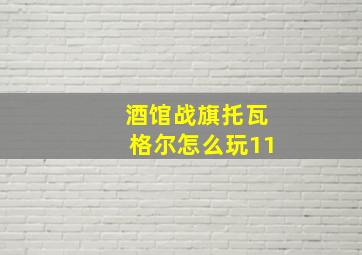 酒馆战旗托瓦格尔怎么玩11